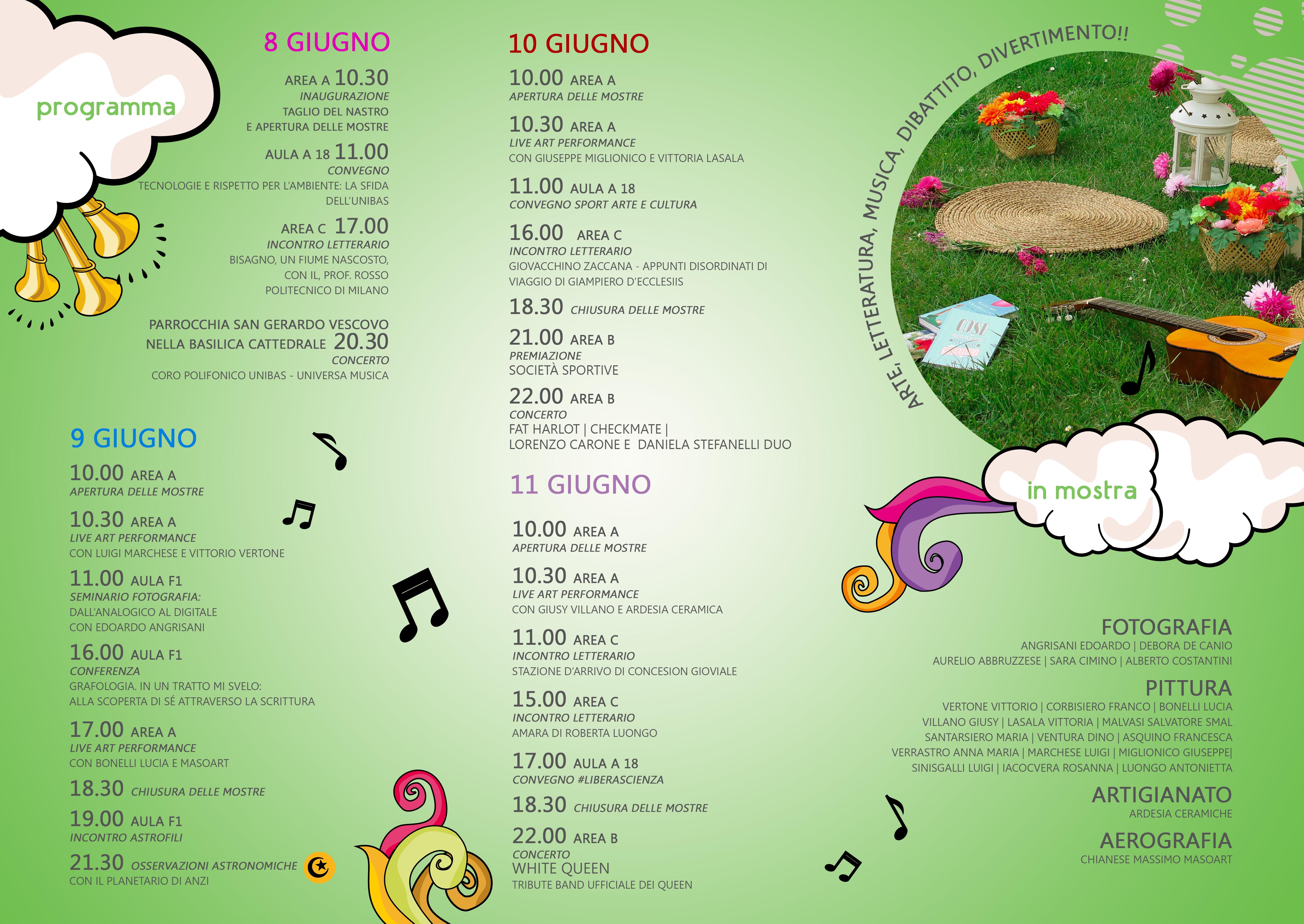 programma

8 GIUGNO

AREA A 10.30
INAUGURAZIONE
TAGLIO DEL NASTRO
E APERTURA DELLE MOSTRE

AULA A 18 11.00
CONVEGNO
TECNOLOGIE E RISPETTO PER L'AMBIENTE: LA SFIDA DELL'UNIBAS

AREA C 17.00
INCONTRO LETTERARIO
BISAGNO, UN FIUME NASCOSTO,
CON IL, PROF. ROSSO
POLITECNICO DI MILANO

PARROCCHIA SAN GERARDO VESCOVO
NELLA BASILICA CATTEDRALE 20.30
CONCERTO
CORO POLIFONICO UNIBAS - UNIVERSA MUSICA

9 GIUGNO

10.00 AREA A
APERTURA DELLE MOSTRE

10.30 AREA A
LIVE ART PERFORMANCE
CON LUIGI MARCHESE E VITTORIO VERTONE

11.00 AULA F1
SEMINARIO FOTOGRAFIA:
DALL'ANALOGICO AL DIGITALE
CON EDOARDO ANGRISANI

16.00 AULA F1
CONFERENZA
GRAFOLOGIA. IN UN TRATTO MI SVELO:
ALLA SCOPERTA DI SÉ ATTRAVERSO LA SCRITTURA

17.00 AREA A
LIVE ART PERFORMANCE
CON BONELLI LUCIA E MASOART

18.30 CHIUSURA DELLE MOSTRE

19.00 AULA F1
INCONTRO ASTROFILI

21.30 OSSERVAZIONI ASTRONOMICHE
CON IL PLANETARIO DI ANZI

10 GIUGNO

10.00 AREA A
APERTURA DELLE MOSTRE

10.30 AREA A
LIVE ART PERFORMANCE
CON GIUSEPPE MIGLIONICO E VITTORIA LASALA

11.00 AULA A 18
CONVEGNO SPORT ARTE E CULTURA

16.00 AREA C
INCONTRO LETTERARIO
GIOVACCHINO ZACCANA - APPUNTI DISORDINATI DI VIAGGIO DI GIAMPIERO D'ECCLESIIS

18.30 CHIUSURA DELLE MOSTRE

21.00 AREA B
PREMIAZIONE
SOCIETÀ SPORTIVE

22.00 AREA B
CONCERTO
FAT HARLOT | CHECKMATE |
LORENZO CARONE E DANIELA STEFANELLI DUO

11 GIUGNO

10.00 AREA A
APERTURA DELLE MOSTRE

10.30 AREA A
LIVE ART PERFORMANCE
CON GIUSY VILLANO E ARDESIA CERAMICA

11.00 AREA C
INCONTRO LETTERARIO
STAZIONE D'ARRIVO DI CONCESION GIOVIALE

15.00 AREA C
INCONTRO LETTERARIO
AMARA DI ROBERTA LUONGO

17.00 AULA A 18
CONVEGNO #LIBERASCIENZA

18.30 CHIUSURA DELLE MOSTRE

22.00 AREA B
CONCERTO
WHITE QUEEN
TRIBUTE BAND UFFICIALE DEI QUEEN

ARTE, LETTERATURA, MUSICA, DIBATTITO, DIVERTIMENTO!!

in mostra

FOTOGRAFIA
ANGRISANI EDOARDO | DEBORA DE CANIO
AURELIO ABBRUZZESE | SARA CIMINO | ALBERTO COSTANTINI

PITTURA
VERTONE VITTORIO | CORBISIERO FRANCO | BONELLI LUCIA
VILLANO GIUSY | LASALA VITTORIA | MALVASI SALVATORE SMAL
SANTARSIERO MARIA | VENTURA DINO | ASQUINO FRANCESCA
VERRASTRO ANNA MARIA | MARCHESE LUIGI | MIGLIONICO GIUSEPPE|
SINISGALLI LUIGI | IACOCVERA ROSANNA | LUONGO ANTONIETTA

ARTIGIANATO
ARDESIA CERAMICHE

AEROGRAFIA
CHIANESE MASSIMO MASOART